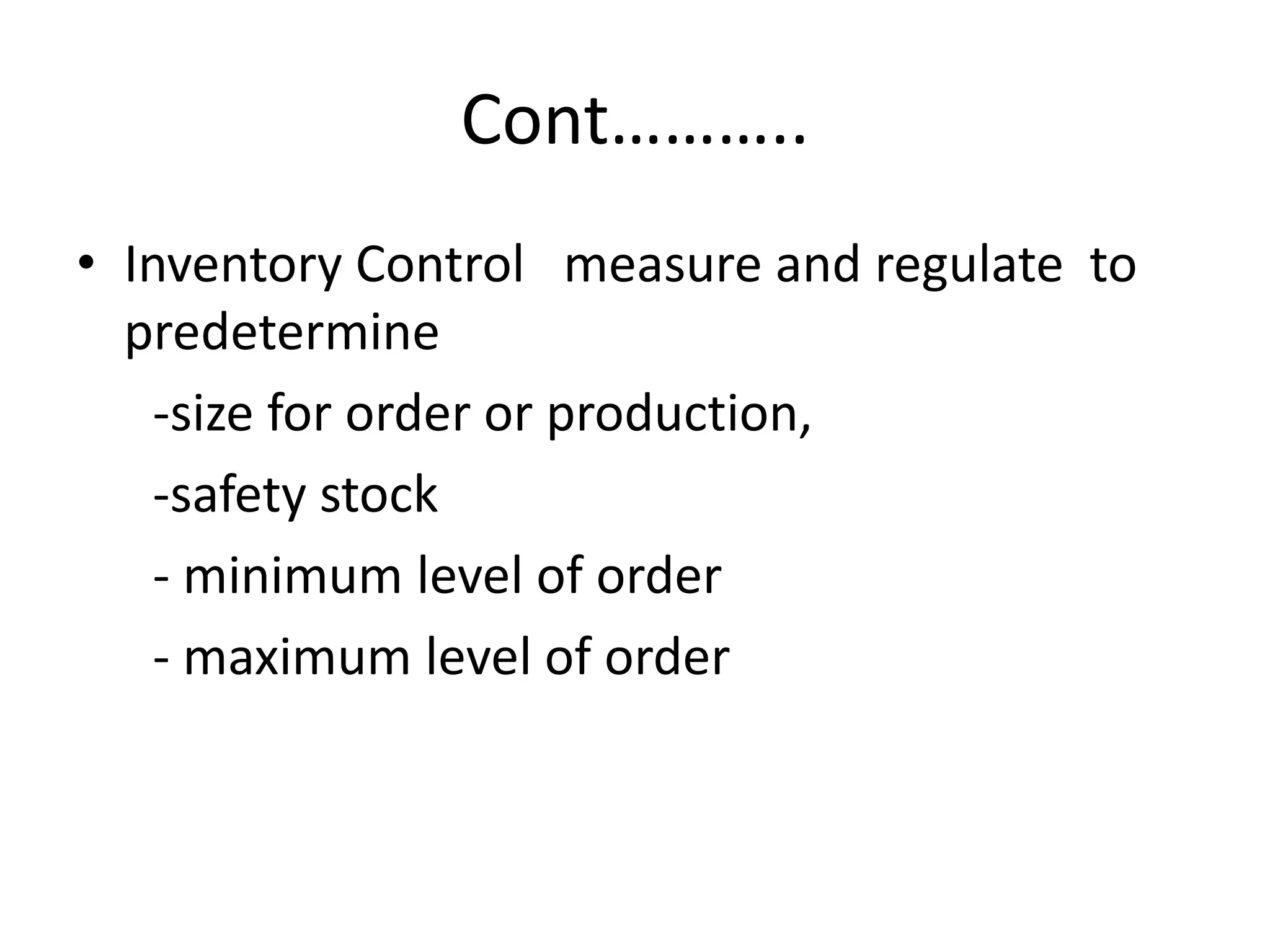 Cont………..

• Inventory Control measure and regulate to predetermine

-size for order or production,

-safety stock

- minimum level of order

- maximum level of order